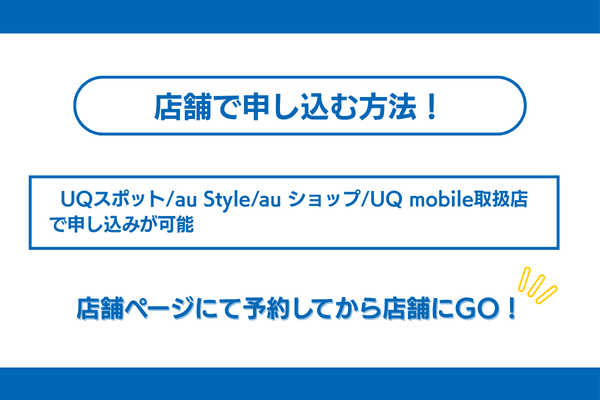 店舗で申し込む方法！

UQスポット/au Style/au ショップ/UQ mobile取扱店で申し込みが可能

店舗ページにて予約してから店舗にGO！